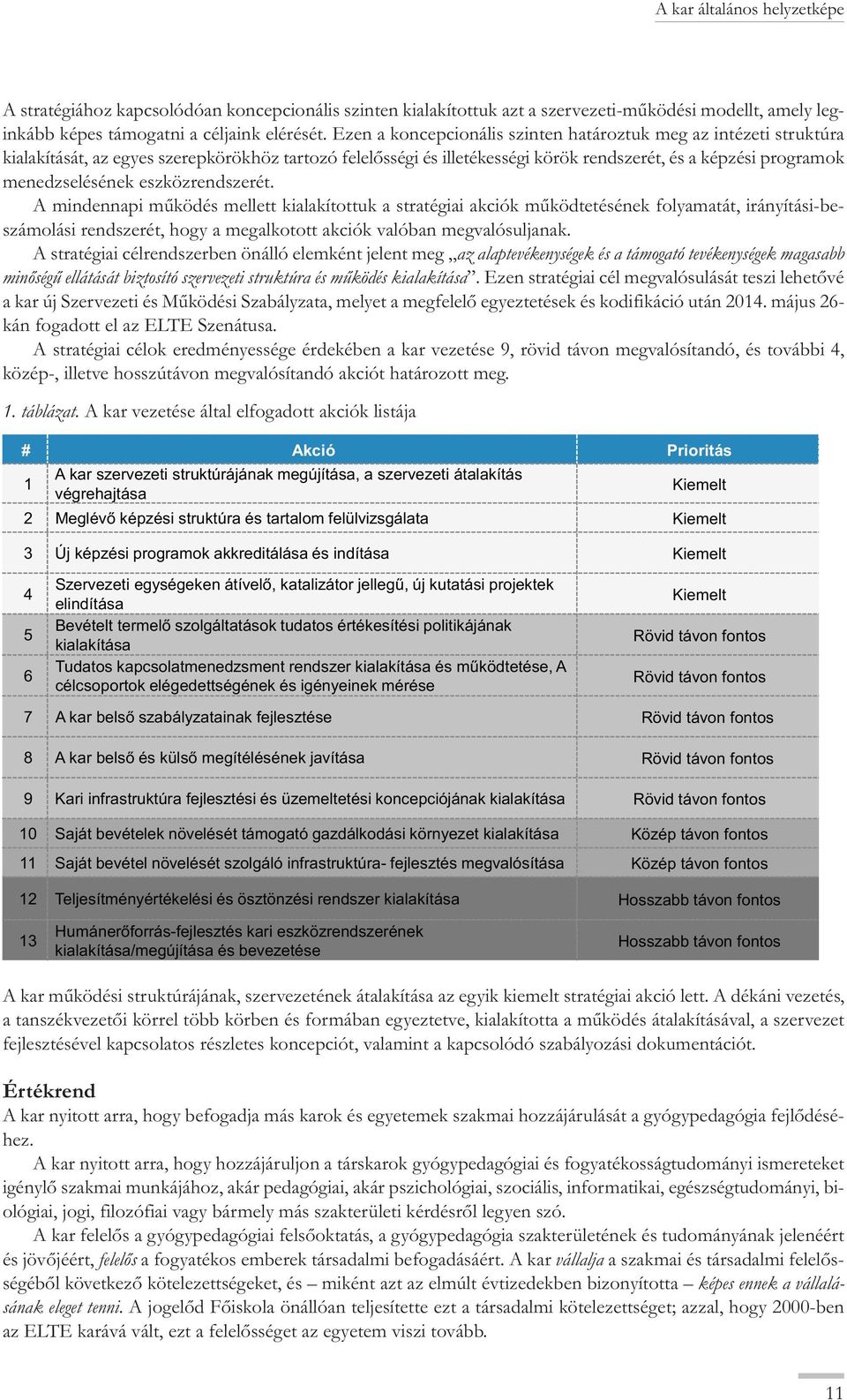 A kar általános helyzetképe

A stratégiához kapcsolódóan koncepcionális szinten kialakítottuk azt a szervezeti-működési modellt, amely leginkább képes támogatni a céljaink elérését. Ezen a koncepcionális szinten határoztuk meg az intézeti struktúra kialakítását, az egyes szerepkörökhöz tartozó felelősségi és illetékességi körök rendszerét, és a képzési programok menedzselésének eszközrendszerét.

A mindennapi működés mellett kialakítottuk a stratégiai akciók működtetésének folyamatát, irányítási-beszámolási rendszerét, hogy a megalkotott akciók valóban megvalósuljanak.

A stratégiai célrendszerben önálló elemként jelent meg „az alaptevékenységek és a támogató tevékenységek magasabb minőségű ellátását biztosító szervezeti struktúra és működés kialakítása”. Ezen stratégiai cél megvalósulását teszi lehetővé a kar új Szervezeti és Működési Szabályzata, melyet a megfelelő egyeztetések és kodifikáció után 2014. május 26-kán fogadott el az ELTE Szenátusa.

A stratégiai célok eredményessége érdekében a kar vezetése 9, rövid távon megvalósítandó, és további 4, közép-, illetve hosszútávon megvalósítandó akciót határozott meg.

1. táblázat. A kar vezetése által elfogadott akciók listája

| # | Akció | Prioritás |
|---|---|---|
| 1 | A kar szervezeti struktúrájának megújítása, a szervezeti átalakítás végrehajtása | Kiemelt |
| 2 | Meglévő képzési struktúra és tartalom felülvizsgálata | Kiemelt |
| 3 | Új képzési programok akkreditálása és indítása | Kiemelt |
| 4 | Szervezeti egységeken átívelő, katalizátor jellegű, új kutatási projektek elindítása | Kiemelt |
| 5 | Bevételt termelő szolgáltatások tudatos értékesítési politikájának kialakítása | Rövid távon fontos |
| 6 | Tudatos kapcsolatmenedzsment rendszer kialakítása és működtetése, A célcsoportok elégedettségének és igényeinek mérése | Rövid távon fontos |
| 7 | A kar belső szabályzatainak fejlesztése | Rövid távon fontos |
| 8 | A kar belső és külső megítélésének javítása | Rövid távon fontos |
| 9 | Kari infrastruktúra fejlesztési és üzemeltetési koncepciójának kialakítása | Rövid távon fontos |
| 10 | Saját bevételek növelését támogató gazdálkodási környezet kialakítása | Közép távon fontos |
| 11 | Saját bevétel növelését szolgáló infrastruktúra- fejlesztés megvalósítása | Közép távon fontos |
| 12 | Teljesítményértékelési és ösztönzési rendszer kialakítása | Hosszabb távon fontos |
| 13 | Humánerőforrás-fejlesztés kari eszközrendszerének kialakítása/megújítása és bevezetése | Hosszabb távon fontos |

A kar működési struktúrájának, szervezetének átalakítása az egyik kiemelt stratégiai akció lett. A dékáni vezetés, a tanszékvezetői körrel több körben és formában egyeztetve, kialakította a működés átalakításával, a szervezet fejlesztésével kapcsolatos részletes koncepciót, valamint a kapcsolódó szabályozási dokumentációt.

Értékrend
A kar nyitott arra, hogy befogadja más karok és egyetemek szakmai hozzájárulását a gyógypedagógia fejlődéséhez.

A kar nyitott arra, hogy hozzájáruljon a társkarok gyógypedagógiai és fogyatékosságtudományi ismereteket igénylő szakmai munkájához, akár pedagógiai, akár pszichológiai, szociális, informatikai, egészségtudományi, biológiai, jogi, filozófiai vagy bármely más szakterületi kérdésről legyen szó.

A kar felelős a gyógypedagógiai felsőoktatás, a gyógypedagógia szakterületének és tudományának jelenéért és jövőjéért, felelős a fogyatékos emberek társadalmi befogadásáért. A kar vállalja a szakmai és társadalmi felelősségéből következő kötelezettségeket, és – miként azt az elmúlt évtizedekben bizonyította – képes ennek a vállalásának eleget tenni. A jogelőd Főiskola önállóan teljesítette ezt a társadalmi kötelezettséget; azzal, hogy 2000-ben az ELTE karává vált, ezt a felelősséget az egyetem viszi tovább.

11